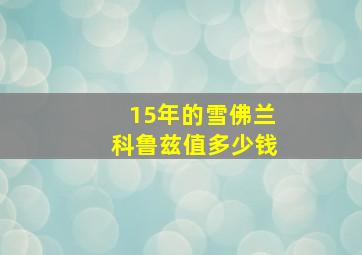 15年的雪佛兰
科鲁兹值多少钱